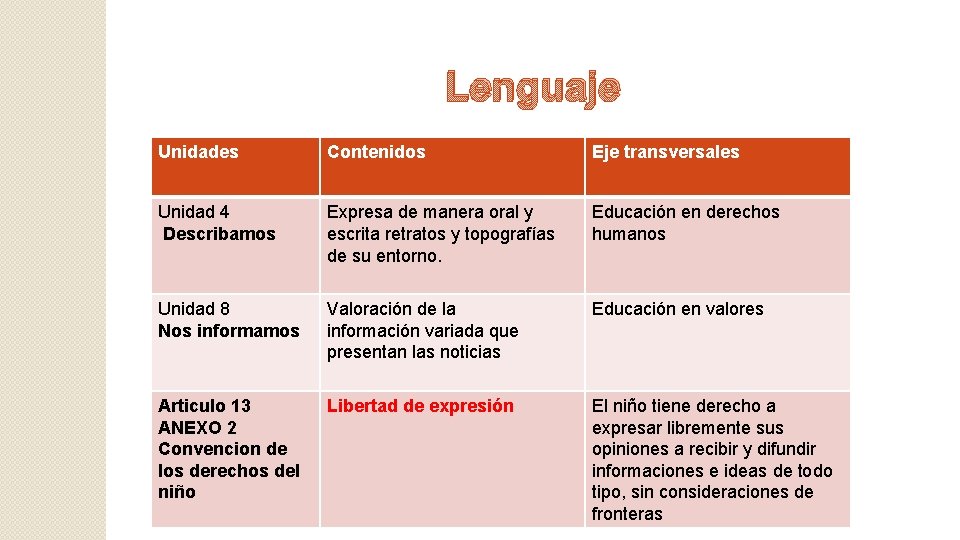 Lenguaje

| Unidades | Contenidos | Eje transversales |
|---|---|---|
| Unidad 4 Describamos | Expresa de manera oral y escrita retratos y topografías de su entorno. | Educación en derechos humanos |
| Unidad 8 Nos informamos | Valoración de la información variada que presentan las noticias | Educación en valores |
| Articulo 13 ANEXO 2 Convencion de los derechos del niño | Libertad de expresión | El niño tiene derecho a expresar libremente sus opiniones a recibir y difundir informaciones e ideas de todo tipo, sin consideraciones de fronteras |